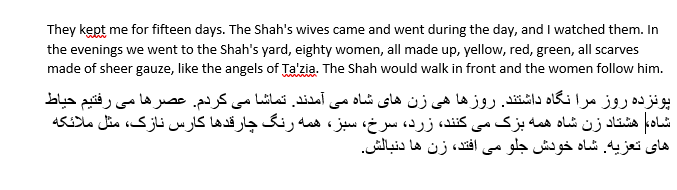 They kept me for fifteen days. The Shah's wives came and went during the day, and I watched them. In the evenings we went to the Shah's yard, eighty women, all made up, yellow, red, green, all scarves made of sheer gauze, like the angels of Ta'zia. The Shah would walk in front and the women follow him.

پونزده روز مرا نگاه داشتند. روزها هی زن های شاه می آمدند. تماشا می کردم. عصرها می رفتیم حیاط شاه، هشتاد زن شاه همه بزک می کنند، زرد، سرخ، سبز، همه رنگ چارقدها کارس نازک، مثل ملائکه های تعزیه. شاه خودش جلو می افتد، زن ها دنبالش.